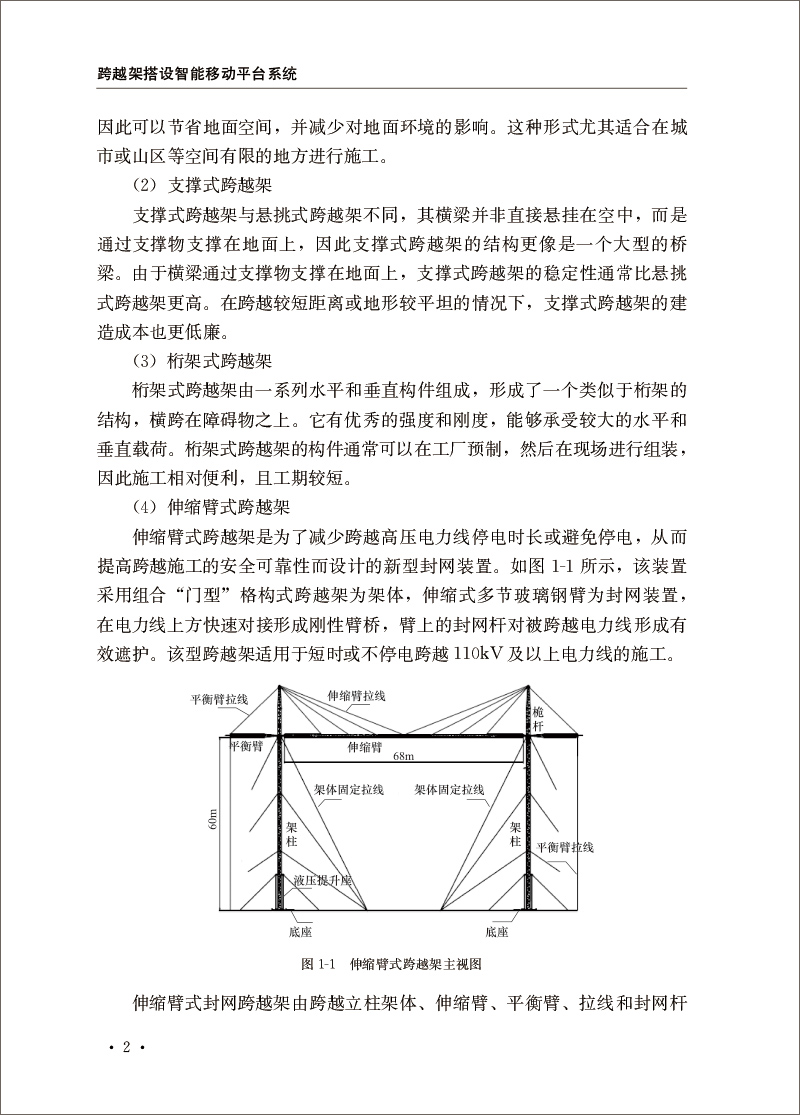 跨越架搭设智能移动平台系统

因此可以节省地面空间，并减少对地面环境的影响。这种形式尤其适合在城市或山区等空间有限的地方进行施工。

（2）支撑式跨越架

支撑式跨越架与悬挑式跨越架不同，其横梁并非直接悬挂在空中，而是通过支撑物支撑在地面上，因此支撑式跨越架的结构更像是一个大型的桥梁。由于横梁通过支撑物支撑在地面上，支撑式跨越架的稳定性通常比悬挑式跨越架更高。在跨越较短距离或地形较平坦的情况下，支撑式跨越架的建造成本也更低廉。

（3）桁架式跨越架

桁架式跨越架由一系列水平和垂直构件组成，形成了一个类似于桁架的结构，横跨在障碍物之上。它有优秀的强度和刚度，能够承受较大的水平和垂直载荷。桁架式跨越架的构件通常可以在工厂预制，然后在现场进行组装，因此施工相对便利，且工期较短。

（4）伸缩臂式跨越架

伸缩臂式跨越架是为了减少跨越高压电力线停电时长或避免停电，从而提高跨越施工的安全可靠性而设计的新型封网装置。如图 1-1 所示，该装置采用组合“门型”格构式跨越架为架体，伸缩式多节玻璃钢臂为封网装置，在电力线上方快速对接形成刚性臂桥，臂上的封网杆对被跨越电力线形成有效遮护。该型跨越架适用于短时或不停电跨越 110kV 及以上电力线的施工。

平衡臂拉线
伸缩臂拉线
桅杆
平衡臂
伸缩臂
68m
架体固定拉线
架体固定拉线
60m
架柱
架柱
平衡臂拉线
液压提升座
底座
底座

图 1-1 伸缩臂式跨越架主视图

伸缩臂式封网跨越架由跨越立柱架体、伸缩臂、平衡臂、拉线和封网杆

· 2 ·